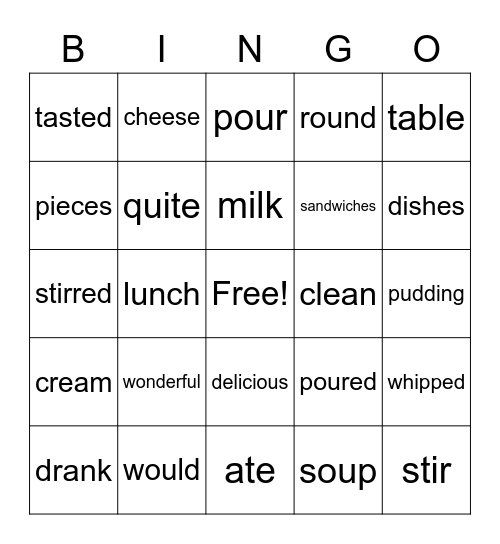 | B | I | N | G | O |
|---|---|---|---|---|
| tasted | cheese | pour | round | table |
| pieces | quite | milk | sandwiches | dishes |
| stirred | lunch | Free! | clean | pudding |
| cream | wonderful | delicious | poured | whipped |
| drank | would | ate | soup | stir |